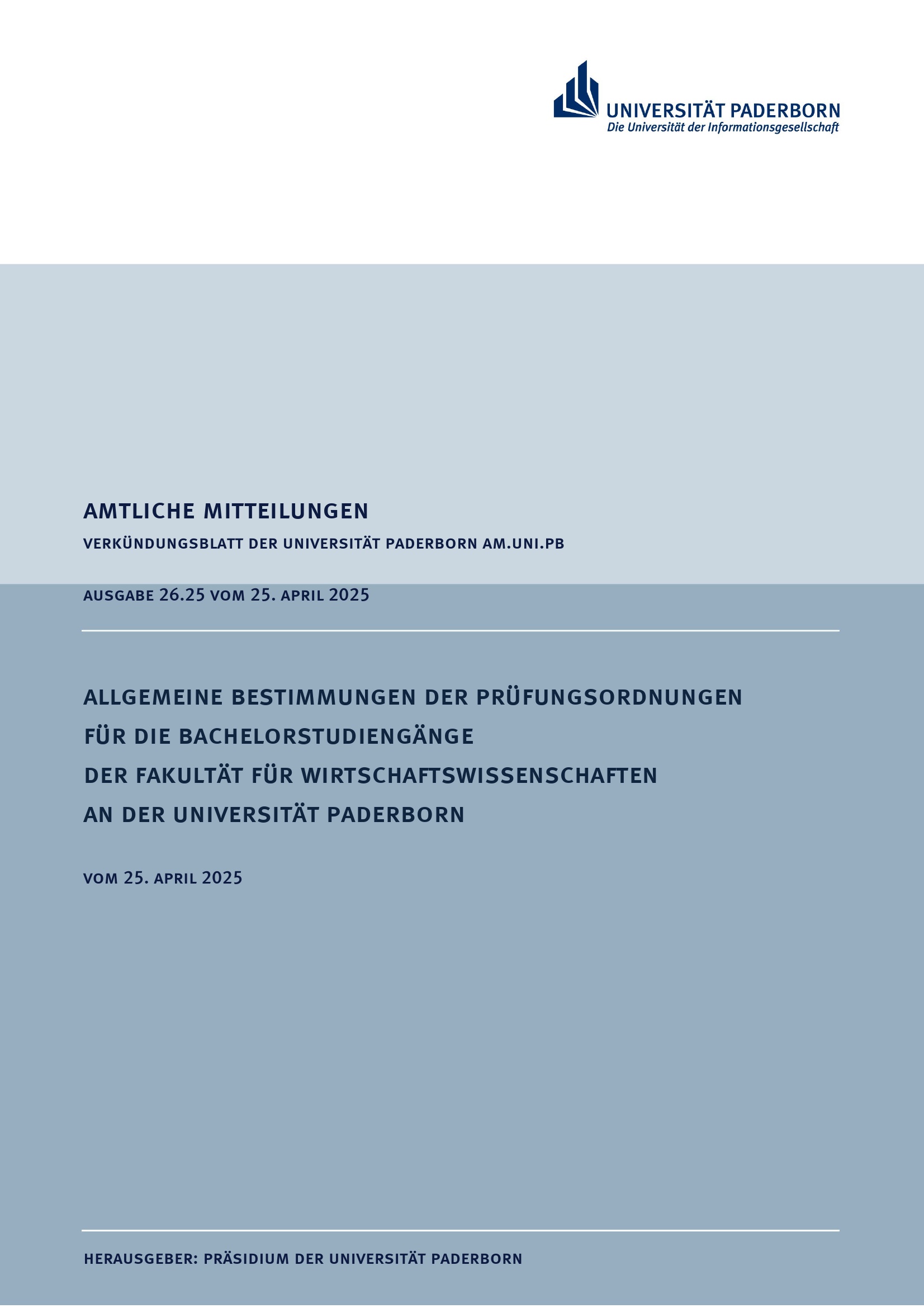 UNIVERSITÄT PADERBORN
Die Universität der Informationsgesellschaft

AMTLICHE MITTEILUNGEN

VERKÜNDUNGSBLATT DER UNIVERSITÄT PADERBORN AM.UNI.PB

AUSGABE 26.25 VOM 25. APRIL 2025

ALLGEMEINE BESTIMMUNGEN DER PRÜFUNGSORDNUNGEN FÜR DIE BACHELORSTUDIENGÄNGE DER FAKULTÄT FÜR WIRTSCHAFTSWISSENSCHAFTEN AN DER UNIVERSITÄT PADERBORN

VOM 25. APRIL 2025

HERAUSGEBER: PRÄSIDIUM DER UNIVERSITÄT PADERBORN